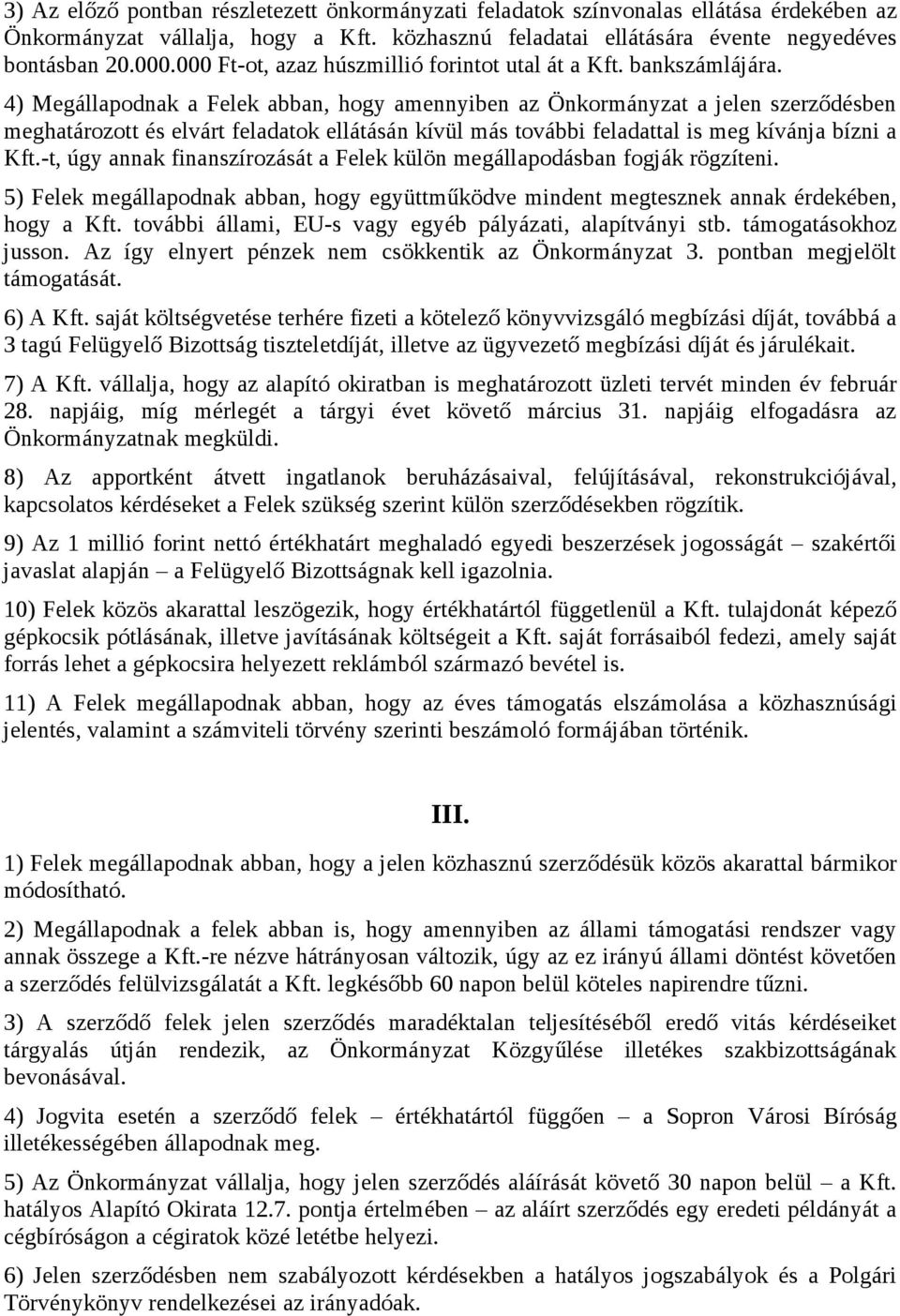 3) Az előző pontban részletezett önkormányzati feladatok színvonalas ellátása érdekében az Önkormányzat vállalja, hogy a Kft. közhasznú feladatai ellátására évente negyedéves bontásban 20.000.000 Ft-ot, azaz húszmillió forintot utal át a Kft. bankszámlájára.

4) Megállapodnak a Felek abban, hogy amennyiben az Önkormányzat a jelen szerződésben meghatározott és elvárt feladatok ellátásán kívül más további feladattal is meg kívánja bízni a Kft.-t, úgy annak finanszírozását a Felek külön megállapodásban fogják rögzíteni.

5) Felek megállapodnak abban, hogy együttműködve mindent megtesznek annak érdekében, hogy a Kft. további állami, EU-s vagy egyéb pályázati, alapítványi stb. támogatásokhoz jusson. Az így elnyert pénzek nem csökkentik az Önkormányzat 3. pontban megjelölt támogatását.

6) A Kft. saját költségvetése terhére fizeti a kötelező könyvvizsgáló megbízási díját, továbbá a 3 tagú Felügyelő Bizottság tiszteletdíját, illetve az ügyvezető megbízási díját és járulékait.

7) A Kft. vállalja, hogy az alapító okiratban is meghatározott üzleti tervét minden év február 28. napjáig, míg mérlegét a tárgyi évet követő március 31. napjáig elfogadásra az Önkormányzatnak megküldi.

8) Az apportként átvett ingatlanok beruházásaival, felújításával, rekonstrukciójával, kapcsolatos kérdéseket a Felek szükség szerint külön szerződésekben rögzítik.

9) Az 1 millió forint nettó értékhatárt meghaladó egyedi beszerzések jogosságát – szakértői javaslat alapján – a Felügyelő Bizottságnak kell igazolnia.

10) Felek közös akarattal leszögezik, hogy értékhatártól függetlenül a Kft. tulajdonát képező gépkocsik pótlásának, illetve javításának költségeit a Kft. saját forrásaiból fedezi, amely saját forrás lehet a gépkocsira helyezett reklámból származó bevétel is.

11) A Felek megállapodnak abban, hogy az éves támogatás elszámolása a közhasznúsági jelentés, valamint a számviteli törvény szerinti beszámoló formájában történik.

III.

1) Felek megállapodnak abban, hogy a jelen közhasznú szerződésük közös akarattal bármikor módosítható.

2) Megállapodnak a felek abban is, hogy amennyiben az állami támogatási rendszer vagy annak összege a Kft.-re nézve hátrányosan változik, úgy az ez irányú állami döntést követően a szerződés felülvizsgálatát a Kft. legkésőbb 60 napon belül köteles napirendre tűzni.

3) A szerződő felek jelen szerződés maradéktalan teljesítéséből eredő vitás kérdéseiket tárgyalás útján rendezik, az Önkormányzat Közgyűlése illetékes szakbizottságának bevonásával.

4) Jogvita esetén a szerződő felek – értékhatártól függően – a Sopron Városi Bíróság illetékességében állapodnak meg.

5) Az Önkormányzat vállalja, hogy jelen szerződés aláírását követő 30 napon belül – a Kft. hatályos Alapító Okirata 12.7. pontja értelmében – az aláírt szerződés egy eredeti példányát a cégbíróságon a cégiratok közé letétbe helyezi.

6) Jelen szerződésben nem szabályozott kérdésekben a hatályos jogszabályok és a Polgári Törvénykönyv rendelkezései az irányadóak.